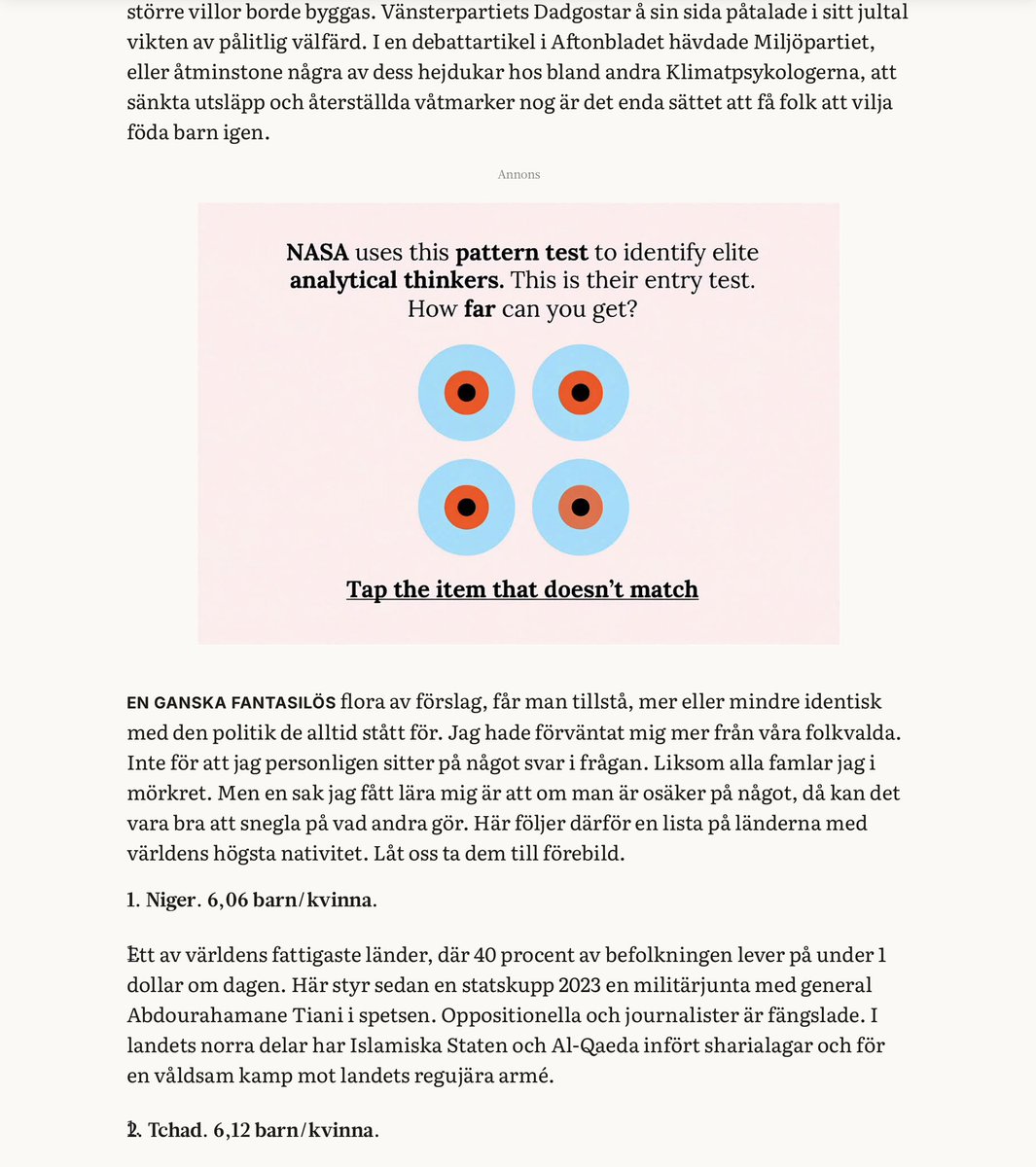 större villor borde byggas. Vänsterpartiets Dadgostar å sin sida påtalade i sitt jultal vikten av pålitlig välfärd. I en debattartikel i Aftonbladet hävdade Miljöpartiet, eller åtminstone några av dess hejdukar hos bland andra Klimatpsykologerna, att sänkta utsläpp och återställda våtmarker nog är det enda sättet att få folk att vilja föda barn igen.

Annons

NASA uses this pattern test to identify elite analytical thinkers. This is their entry test. How far can you get?

Tap the item that doesn't match

EN GANSKA FANTASILÖS flora av förslag, får man tillstå, mer eller mindre identisk med den politik de alltid stått för. Jag hade förväntat mig mer från våra folkvalda. Inte för att jag personligen sitter på något svar i frågan. Liksom alla famlar jag i mörkret. Men en sak jag fått lära mig är att om man är osäker på något, då kan det vara bra att snegla på vad andra gör. Här följer därför en lista på länderna med världens högsta nativitet. Låt oss ta dem till förebild.

1. Niger. 6,06 barn/kvinna.

Ett av världens fattigaste länder, där 40 procent av befolkningen lever på under 1 dollar om dagen. Här styr sedan en statskupp 2023 en militärjunta med general Abdourahamane Tiani i spetsen. Oppositionella och journalister är fängslade. I landets norra delar har Islamiska Staten och Al-Qaeda infört sharialagar och för en våldsam kamp mot landets regujära armé.

2. Tchad. 6,12 barn/kvinna.